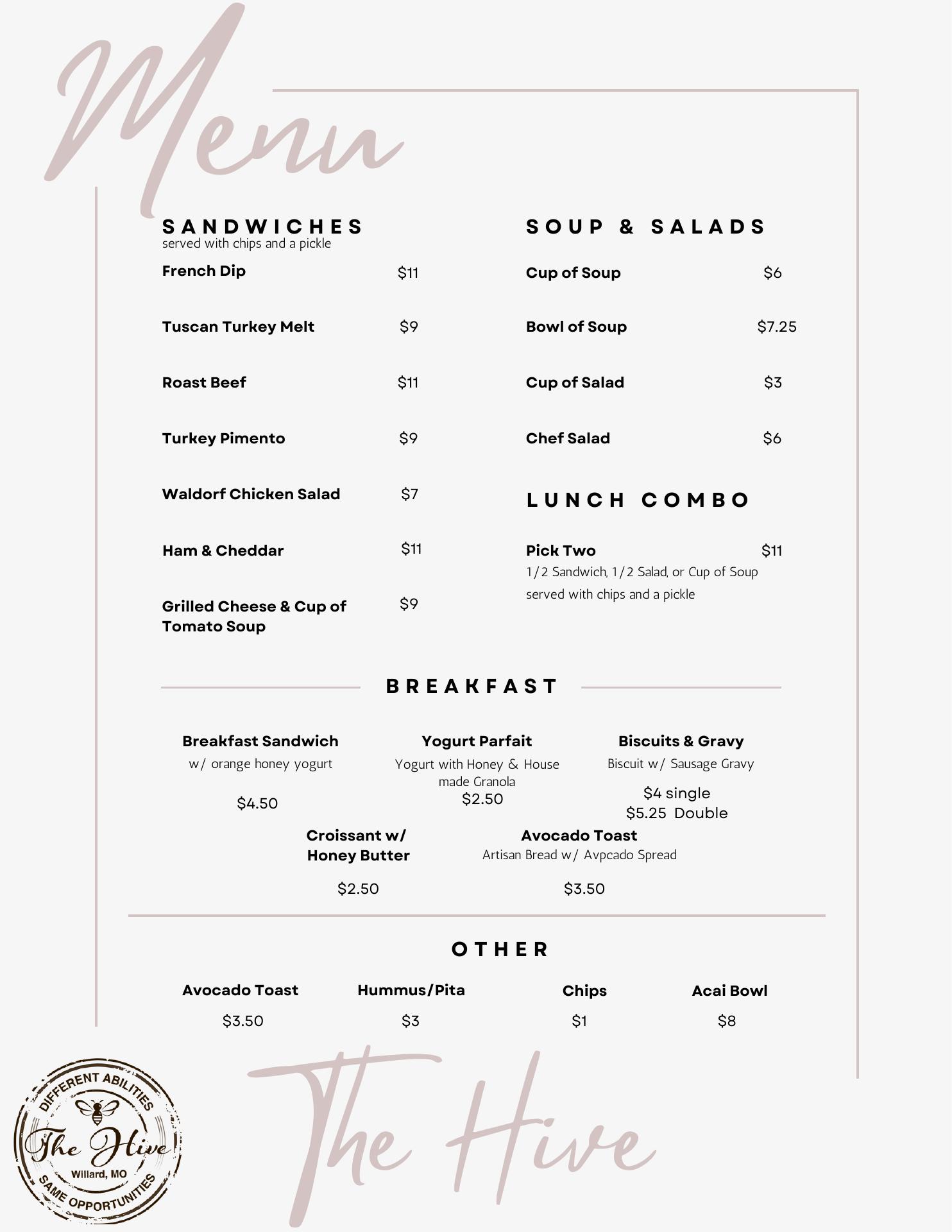 Menu

SANDWICHES
served with chips and a pickle

French Dip $11

Tuscan Turkey Melt $9

Roast Beef $11

Turkey Pimento $9

Waldorf Chicken Salad $7

Ham & Cheddar $11

Grilled Cheese & Cup of Tomato Soup $9

SOUP & SALADS

Cup of Soup $6

Bowl of Soup $7.25

Cup of Salad $3

Chef Salad $6

LUNCH COMBO

Pick Two $11
1/2 Sandwich, 1/2 Salad, or Cup of Soup
served with chips and a pickle

BREAKFAST

Breakfast Sandwich
w/ orange honey yogurt
$4.50

Yogurt Parfait
Yogurt with Honey & House made Granola
$2.50

Biscuits & Gravy
Biscuit w/ Sausage Gravy
$4 single
$5.25 Double

Croissant w/ Honey Butter
$2.50

Avocado Toast
Artisan Bread w/ Avpcado Spread
$3.50

OTHER

Avocado Toast
$3.50

Hummus/Pita
$3

Chips
$1

Acai Bowl
$8

DIFFERENT ABILITIES
The Hive
Willard, MO
SAME OPPORTUNITIES

The Hive